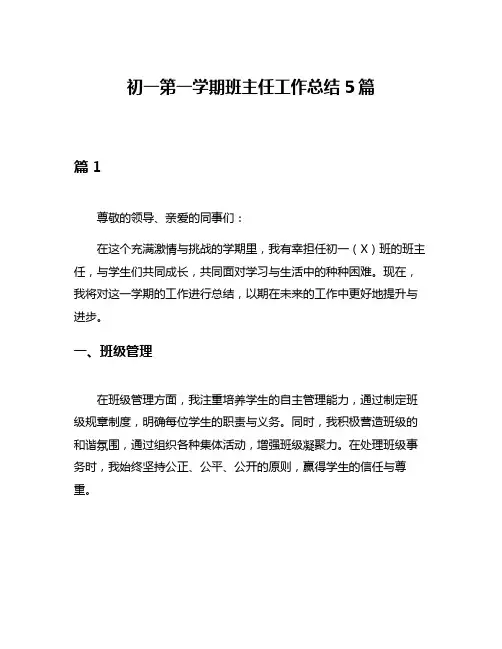 初一第一学期班主任工作总结5篇

篇1

尊敬的领导、亲爱的同事们：

在这个充满激情与挑战的学期里，我有幸担任初一（X）班的班主任，与学生们共同成长，共同面对学习与生活中的种种困难。现在，我将对这一学期的工作进行总结，以期在未来的工作中更好地提升与进步。

一、班级管理

在班级管理方面，我注重培养学生的自主管理能力，通过制定班级规章制度，明确每位学生的职责与义务。同时，我积极营造班级的和谐氛围，通过组织各种集体活动，增强班级凝聚力。在处理班级事务时，我始终坚持公正、公平、公开的原则，赢得学生的信任与尊重。